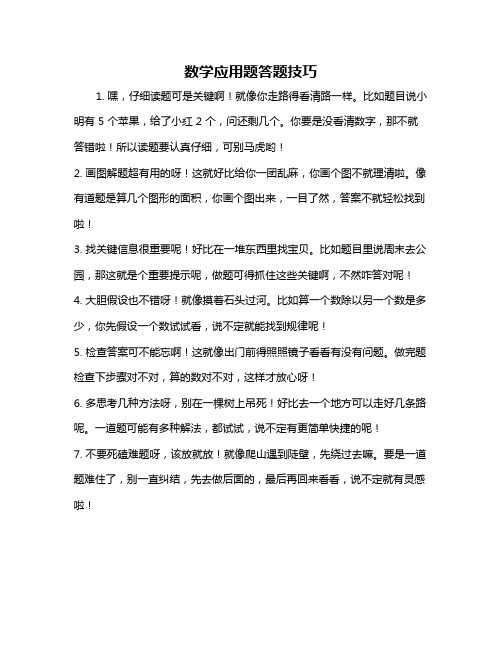 数学应用题答题技巧

1. 嘿，仔细读题可是关键啊！就像你走路得看清路一样。比如题目说小明有 5 个苹果，给了小红 2 个，问还剩几个。你要是没看清数字，那不就答错啦！所以读题要认真仔细，可别马虎哟！

2. 画图解题超有用的呀！这就好比给你一团乱麻，你画个图不就理清啦。像有道题是算几个图形的面积，你画个图出来，一目了然，答案不就轻松找到啦！

3. 找关键信息很重要呢！好比在一堆东西里找宝贝。比如题目里说周末去公园，那这就是个重要提示呢，做题可得抓住这些关键啊，不然咋答对呢！

4. 大胆假设也不错呀！就像摸着石头过河。比如算一个数除以另一个数是多少，你先假设一个数试试看，说不定就能找到规律呢！

5. 检查答案可不能忘啊！这就像出门前得照照镜子看看有没有问题。做完题检查下步骤对不对，算的数对不对，这样才放心呀！

6. 多思考几种方法呀，别在一棵树上吊死！好比去一个地方可以走好几条路呢。一道题可能有多种解法，都试试，说不定有更简单快捷的呢！

7. 不要死磕难题呀，该放就放！就像爬山遇到陡壁，先绕过去嘛。要是一道题难住了，别一直纠结，先去做后面的，最后再回来看看，说不定就有灵感啦！